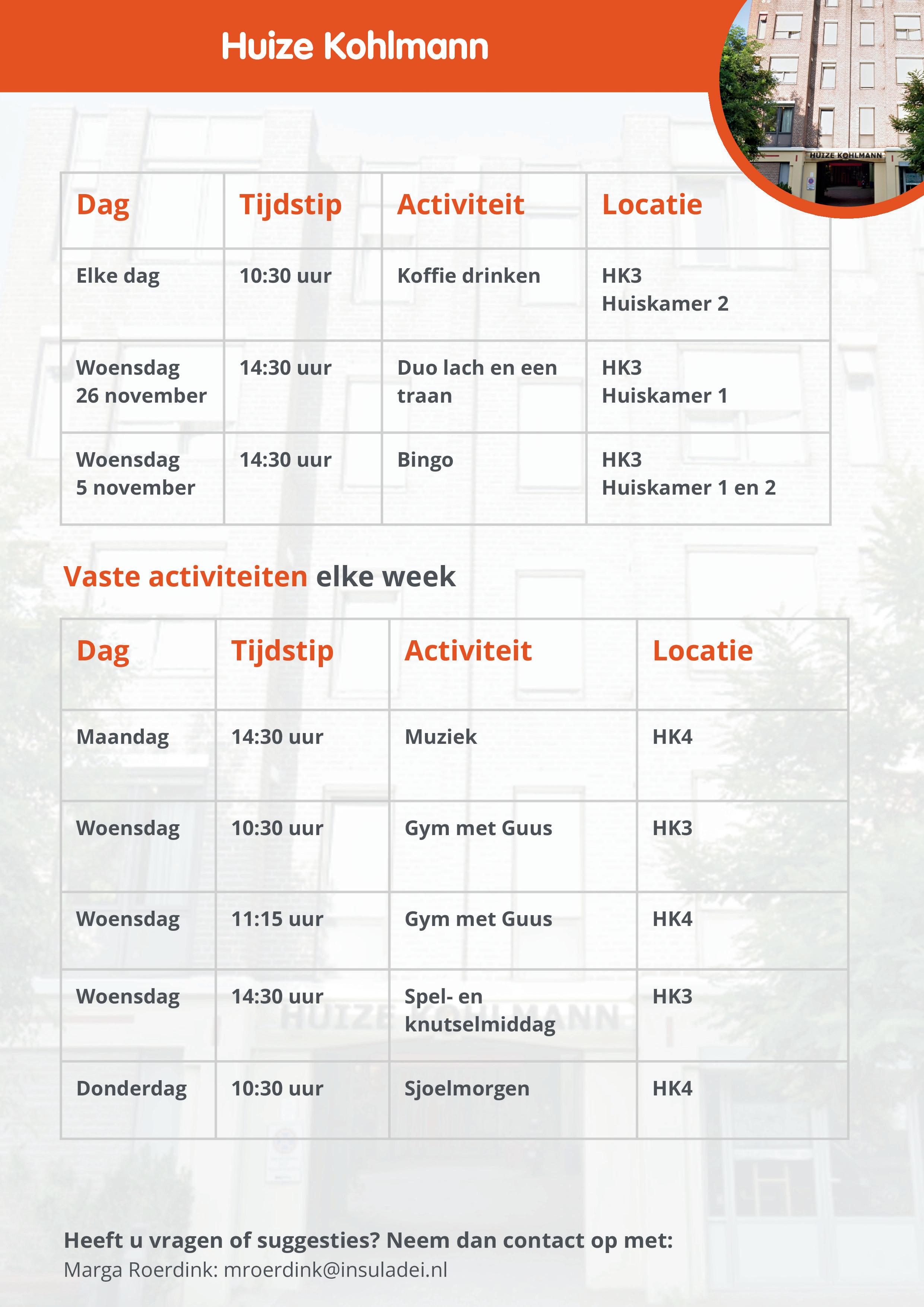 Huize Kohlmann

HUIZE KOHLMANN

| Dag | Tijdstip | Activiteit | Locatie |
|---|---|---|---|
| Elke dag | 10:30 uur | Koffie drinken | HK3 Huiskamer 2 |
| Woensdag 26 november | 14:30 uur | Duo lach en een traan | HK3 Huiskamer 1 |
| Woensdag 5 november | 14:30 uur | Bingo | HK3 Huiskamer 1 en 2 |

Vaste activiteiten elke week

| Dag | Tijdstip | Activiteit | Locatie |
|---|---|---|---|
| Maandag | 14:30 uur | Muziek | HK4 |
| Woensdag | 10:30 uur | Gym met Guus | HK3 |
| Woensdag | 11:15 uur | Gym met Guus | HK4 |
| Woensdag | 14:30 uur | Spel- en knutselmiddag | HK3 |
| Donderdag | 10:30 uur | Sjoelmorgen | HK4 |

HUIZE KOHLMANN

Heeft u vragen of suggesties? Neem dan contact op met:
Marga Roerdink: mroerdink@insuladei.nl